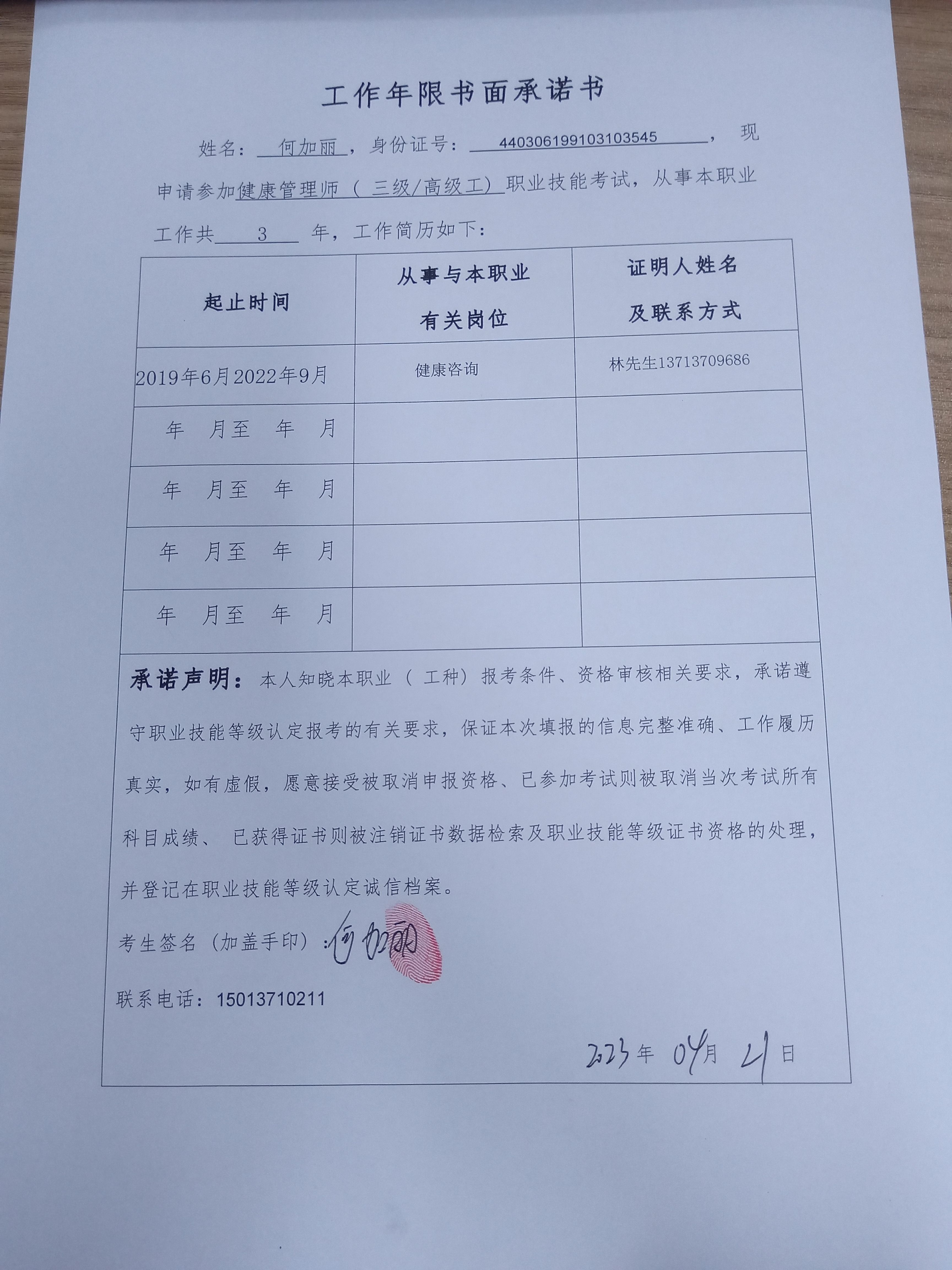 工作年限书面承诺书

姓名：何加丽，身份证号：440306199103103545，现申请参加健康管理师（三级/高级工）职业技能考试，从事本职业工作共 3 年，工作简历如下：

| 起止时间 | 从事与本职业有关岗位 | 证明人姓名及联系方式 |
|---|---|---|
| 2019年6月2022年9月 | 健康咨询 | 林先生13713709686 |
| 年 月至 年 月 | | |
| 年 月至 年 月 | | |
| 年 月至 年 月 | | |
| 年 月至 年 月 | | |

承诺声明：本人知晓本职业（工种）报考条件、资格审核相关要求，承诺遵守职业技能等级认定报考的有关要求，保证本次填报的信息完整准确、工作履历真实，如有虚假，愿意接受被取消申报资格、已参加考试则被取消当次考试所有科目成绩、已获得证书则被注销证书数据检索及职业技能等级证书资格的处理，并登记在职业技能等级认定诚信档案。

考生签名（加盖手印）：何加丽

联系电话：15013710211

2023年 04月 21日